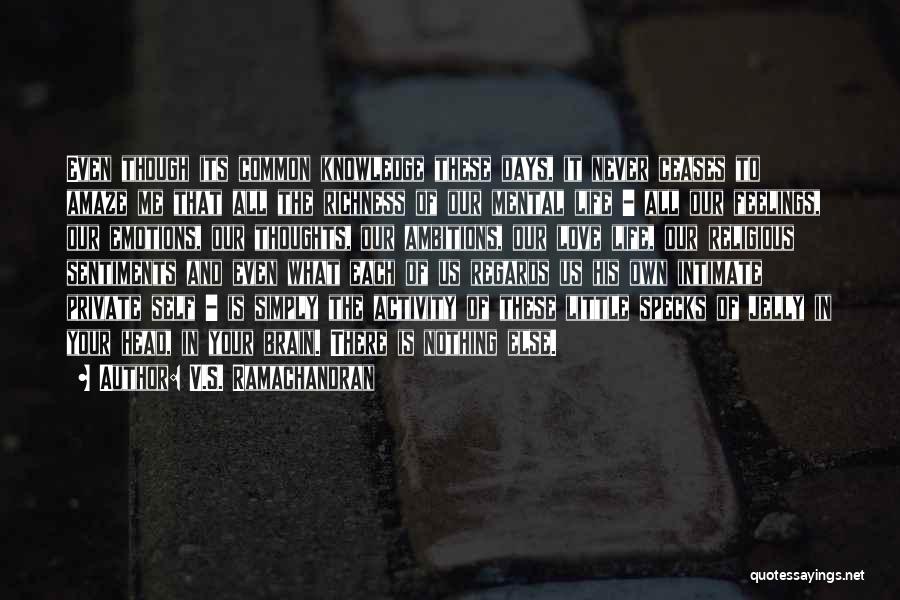 Even though its common knowledge these days, it never ceases to amaze me that all the richness of our mental life - all our feelings, our emotions, our thoughts, our ambitions, our love life, our religious sentiments and even what each of us regards us his own intimate private self - is simply the activity of these little specks of jelly in your head, in your brain. There is nothing else.

• Author: V.S. Ramachandran

quotessayings.net